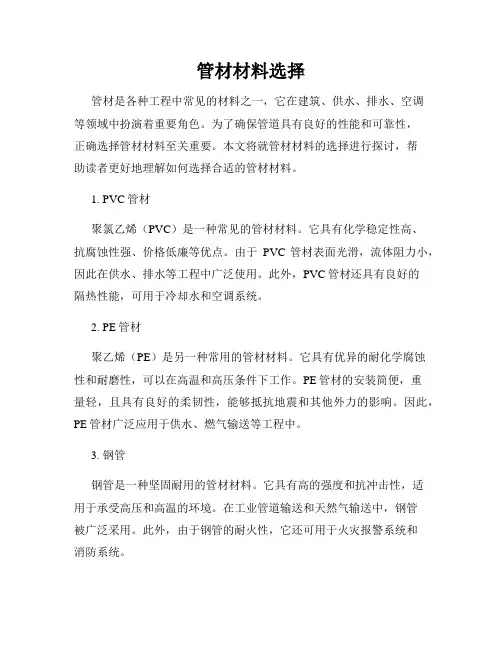 管材材料选择

管材是各种工程中常见的材料之一，它在建筑、供水、排水、空调等领域中扮演着重要角色。为了确保管道具有良好的性能和可靠性，正确选择管材材料至关重要。本文将就管材材料的选择进行探讨，帮助读者更好地理解如何选择合适的管材材料。

1. PVC 管材

聚氯乙烯（PVC）是一种常见的管材材料。它具有化学稳定性高、抗腐蚀性强、价格低廉等优点。由于 PVC 管材表面光滑，流体阻力小，因此在供水、排水等工程中广泛使用。此外，PVC 管材还具有良好的隔热性能，可用于冷却水和空调系统。

2. PE 管材

聚乙烯（PE）是另一种常用的管材材料。它具有优异的耐化学腐蚀性和耐磨性，可以在高温和高压条件下工作。PE 管材的安装简便，重量轻，且具有良好的柔韧性，能够抵抗地震和其他外力的影响。因此，PE 管材广泛应用于供水、燃气输送等工程中。

3. 钢管

钢管是一种坚固耐用的管材材料。它具有高的强度和抗冲击性，适用于承受高压和高温的环境。在工业管道输送和天然气输送中，钢管被广泛采用。此外，由于钢管的耐火性，它还可用于火灾报警系统和消防系统。